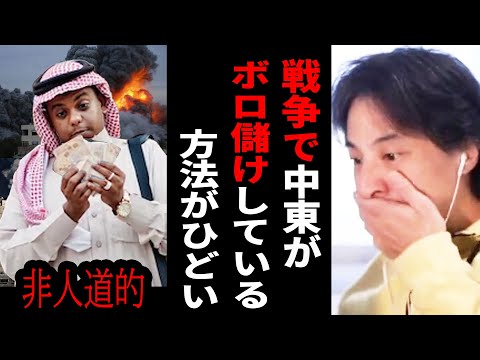 戦争で中東が
ボロ儲けしている
方法がひどい

非人道的